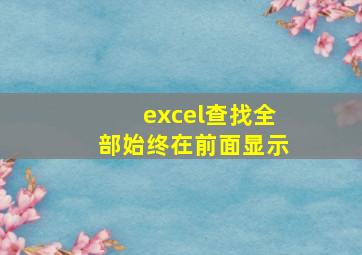 excel查找全部始终在前面显示